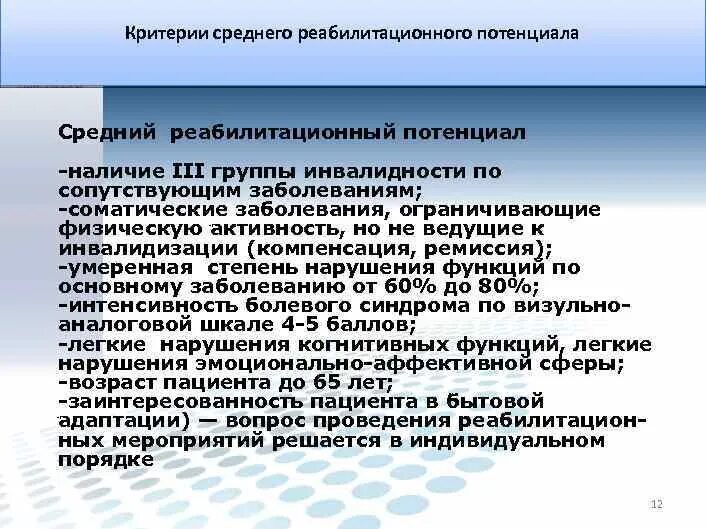 Критерии среднего реабилитационного потенциала

Средний реабилитационный потенциал

-наличие III группы инвалидности по сопутствующим заболеваниям;
-соматические заболевания, ограничивающие физическую активность, но не ведущие к инвалидизации (компенсация, ремиссия);
-умеренная степень нарушения функций по основному заболеванию от 60% до 80%;
-интенсивность болевого синдрома по визульно-аналоговой шкале 4-5 баллов;
-легкие нарушения когнитивных функций, легкие нарушения эмоционально-аффективной сферы;
-возраст пациента до 65 лет;
-заинтересованность пациента в бытовой адаптации) — вопрос проведения реабилитационных мероприятий решается в индивидуальном порядке

12